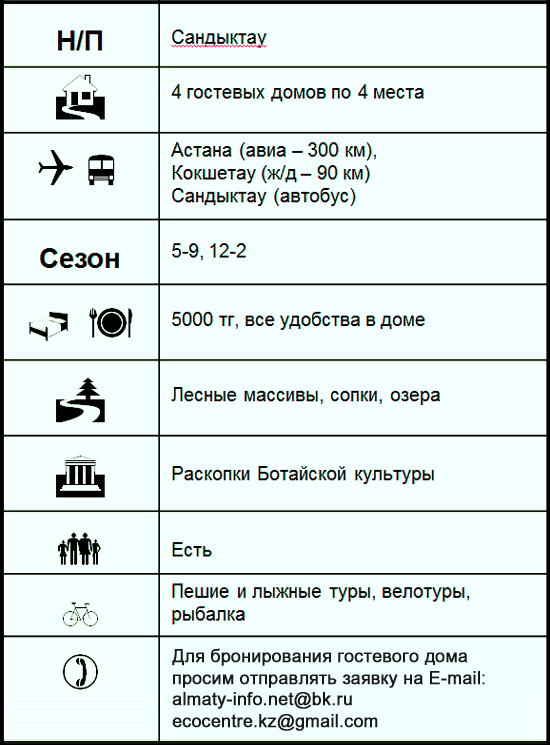 | Н/П | Сандыктау |
|---|---|
| | 4 гостевых домов по 4 места |
| | Астана (авиа – 300 км), Кокшетау (ж/д – 90 км) Сандыктау (автобус) |
| Сезон | 5-9, 12-2 |
| | 5000 тг, все удобства в доме |
| | Лесные массивы, сопки, озера |
| | Раскопки Ботайской культуры |
| | Есть |
| | Пешие и лыжные туры, велотуры, рыбалка |
| | Для бронирования гостевого дома просим отправлять заявку на E-mail: almaty-info.net@bk.ru ecocentre.kz@gmail.com |